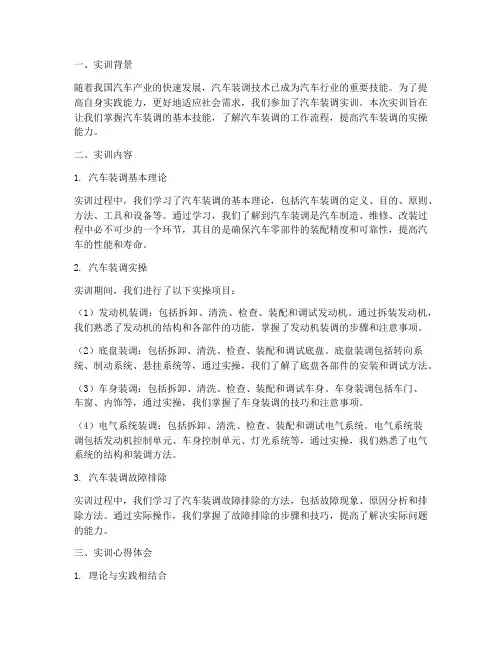 一、实训背景

随着我国汽车产业的快速发展，汽车装调技术已成为汽车行业的重要技能。为了提高自身实践能力，更好地适应社会需求，我们参加了汽车装调实训。本次实训旨在让我们掌握汽车装调的基本技能，了解汽车装调的工作流程，提高汽车装调的实操能力。

二、实训内容

1. 汽车装调基本理论

实训过程中，我们学习了汽车装调的基本理论，包括汽车装调的定义、目的、原则、方法、工具和设备等。通过学习，我们了解到汽车装调是汽车制造、维修、改装过程中必不可少的一个环节，其目的是确保汽车零部件的装配精度和可靠性，提高汽车的性能和寿命。

2. 汽车装调实操

实训期间，我们进行了以下实操项目：

（1）发动机装调：包括拆卸、清洗、检查、装配和调试发动机。通过拆装发动机，我们熟悉了发动机的结构和各部件的功能，掌握了发动机装调的步骤和注意事项。

（2）底盘装调：包括拆卸、清洗、检查、装配和调试底盘。底盘装调包括转向系统、制动系统、悬挂系统等，通过实操，我们了解了底盘各部件的安装和调试方法。

（3）车身装调：包括拆卸、清洗、检查、装配和调试车身。车身装调包括车门、车窗、内饰等，通过实操，我们掌握了车身装调的技巧和注意事项。

（4）电气系统装调：包括拆卸、清洗、检查、装配和调试电气系统。电气系统装调包括发动机控制单元、车身控制单元、灯光系统等，通过实操，我们熟悉了电气系统的结构和装调方法。

3. 汽车装调故障排除

实训过程中，我们学习了汽车装调故障排除的方法，包括故障现象、原因分析和排除方法。通过实际操作，我们掌握了故障排除的步骤和技巧，提高了解决实际问题的能力。

三、实训心得体会

1. 理论与实践相结合